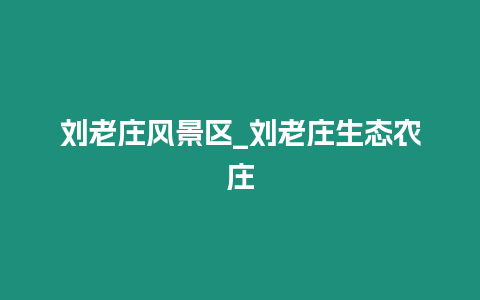 刘老庄风景区_刘老庄生态农庄